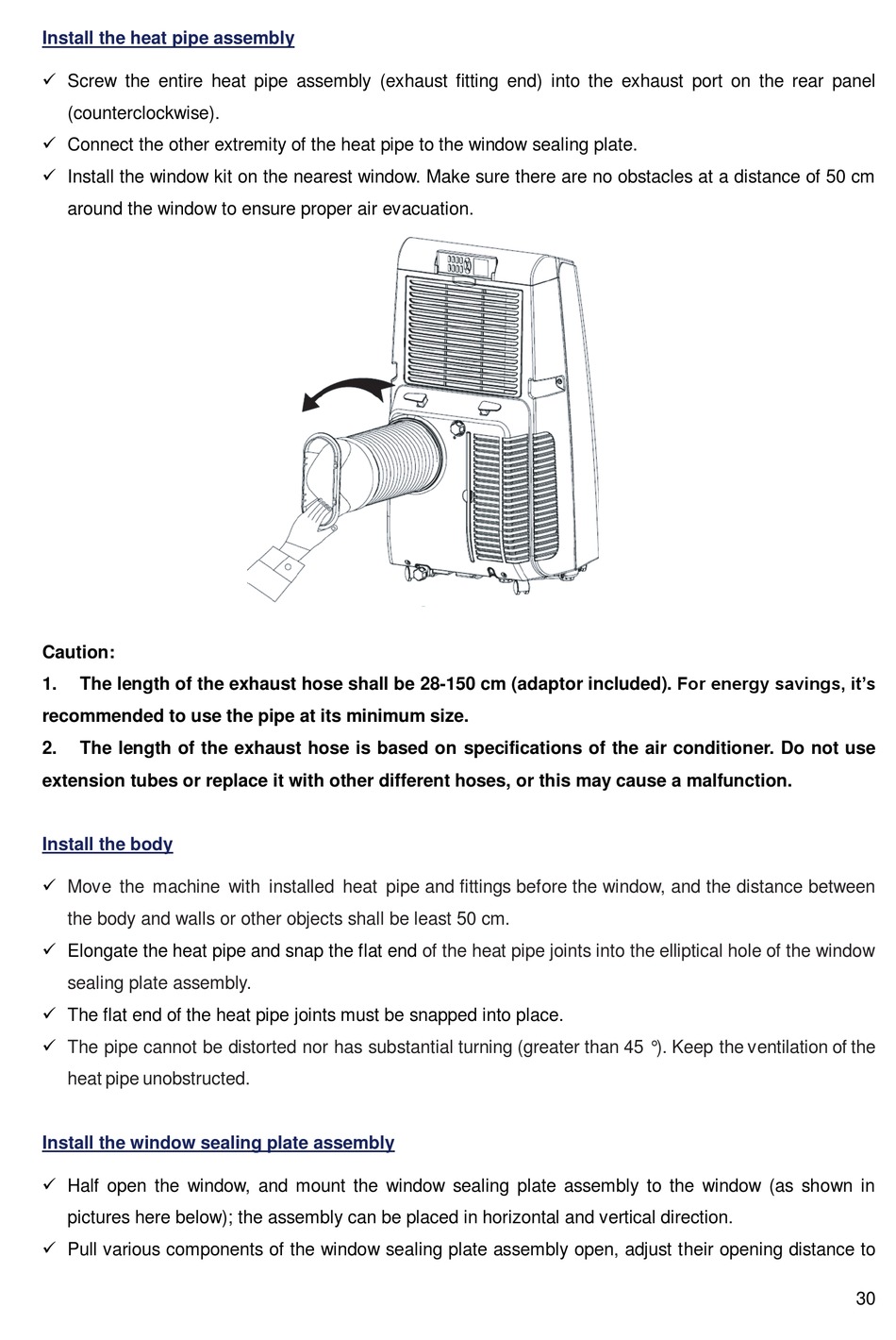 Install the heat pipe assembly

✓ Screw the entire heat pipe assembly (exhaust fitting end) into the exhaust port on the rear panel (counterclockwise).
✓ Connect the other extremity of the heat pipe to the window sealing plate.
✓ Install the window kit on the nearest window. Make sure there are no obstacles at a distance of 50 cm around the window to ensure proper air evacuation.

Caution:
1. The length of the exhaust hose shall be 28-150 cm (adaptor included). For energy savings, it's recommended to use the pipe at its minimum size.
2. The length of the exhaust hose is based on specifications of the air conditioner. Do not use extension tubes or replace it with other different hoses, or this may cause a malfunction.

Install the body

✓ Move the machine with installed heat pipe and fittings before the window, and the distance between the body and walls or other objects shall be least 50 cm.
✓ Elongate the heat pipe and snap the flat end of the heat pipe joints into the elliptical hole of the window sealing plate assembly.
✓ The flat end of the heat pipe joints must be snapped into place.
✓ The pipe cannot be distorted nor has substantial turning (greater than 45 °). Keep the ventilation of the heat pipe unobstructed.

Install the window sealing plate assembly

✓ Half open the window, and mount the window sealing plate assembly to the window (as shown in pictures here below); the assembly can be placed in horizontal and vertical direction.
✓ Pull various components of the window sealing plate assembly open, adjust their opening distance to

30